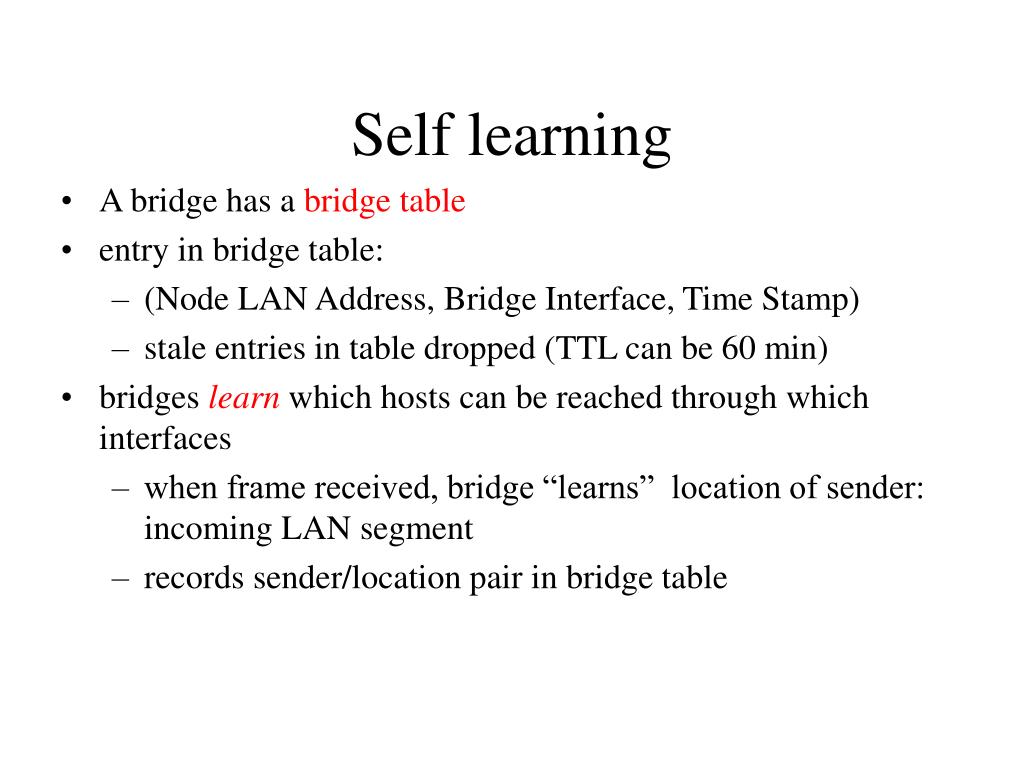 Self learning

• A bridge has a bridge table
• entry in bridge table:
– (Node LAN Address, Bridge Interface, Time Stamp)
– stale entries in table dropped (TTL can be 60 min)
• bridges learn which hosts can be reached through which interfaces
– when frame received, bridge “learns” location of sender: incoming LAN segment
– records sender/location pair in bridge table